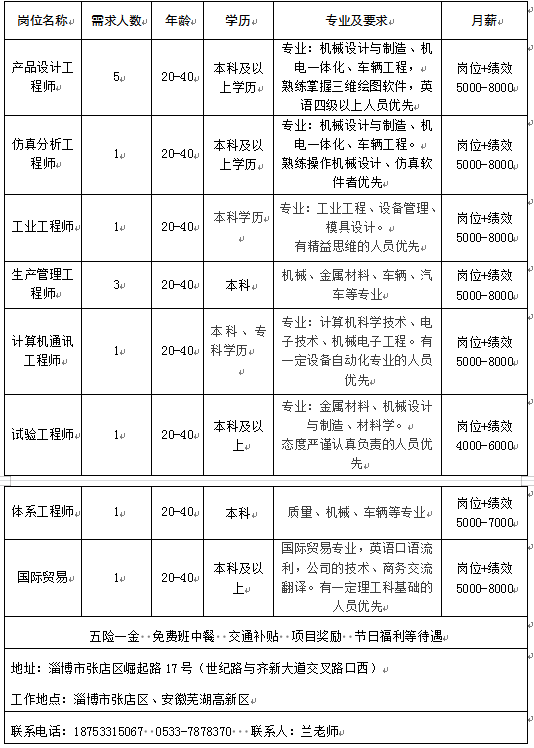 | 岗位名称 | 需求人数 | 年龄 | 学历 | 专业及要求 | 月薪 |
|---|---|---|---|---|---|
| 产品设计工程师 | 5 | 20-40 | 本科及以上学历 | 专业：机械设计与制造、机电一体化、车辆工程，熟练掌握三维绘图软件，英语四级以上人员优先 | 岗位+绩效 5000-8000 |
| 仿真分析工程师 | 1 | 20-40 | 本科及以上学历 | 专业：机械设计与制造、机电一体化、车辆工程。熟练操作机械设计、仿真软件者优先 | 岗位+绩效 5000-8000 |
| 工业工程师 | 1 | 20-40 | 本科学历 | 专业：工业工程、设备管理、模具设计。有精益思维的人员优先 | 岗位+绩效 5000-8000 |
| 生产管理工程师 | 3 | 20-40 | 本科 | 机械、金属材料、车辆、汽车等专业 | 岗位+绩效 5000-8000 |
| 计算机通讯工程师 | 1 | 20-40 | 本科、专科学历 | 专业：计算机科学技术、电子技术、机械电子工程。有一定设备自动化专业的人员优先 | 岗位+绩效 5000-8000 |
| 试验工程师 | 1 | 20-40 | 本科及以上 | 专业：金属材料、机械设计与制造、材料学。态度严谨认真负责的人员优先 | 岗位+绩效 4000-6000 |
| 体系工程师 | 1 | 20-40 | 本科 | 质量、机械、车辆等专业 | 岗位+绩效 5000-7000 |
| 国际贸易 | 1 | 20-40 | 本科及以上 | 国际贸易专业，英语口语流利，公司的技术、商务交流翻译。有一定理工科基础的人员优先 | 岗位+绩效 5000-8000 |

五险一金 免费班中餐 交通补贴 项目奖励 节日福利等待遇

地址：淄博市张店区崛起路 17 号（世纪路与齐新大道交叉路口西）

工作地点：淄博市张店区、安徽芜湖高新区

联系电话：18753315067 0533-7878370 联系人：兰老师